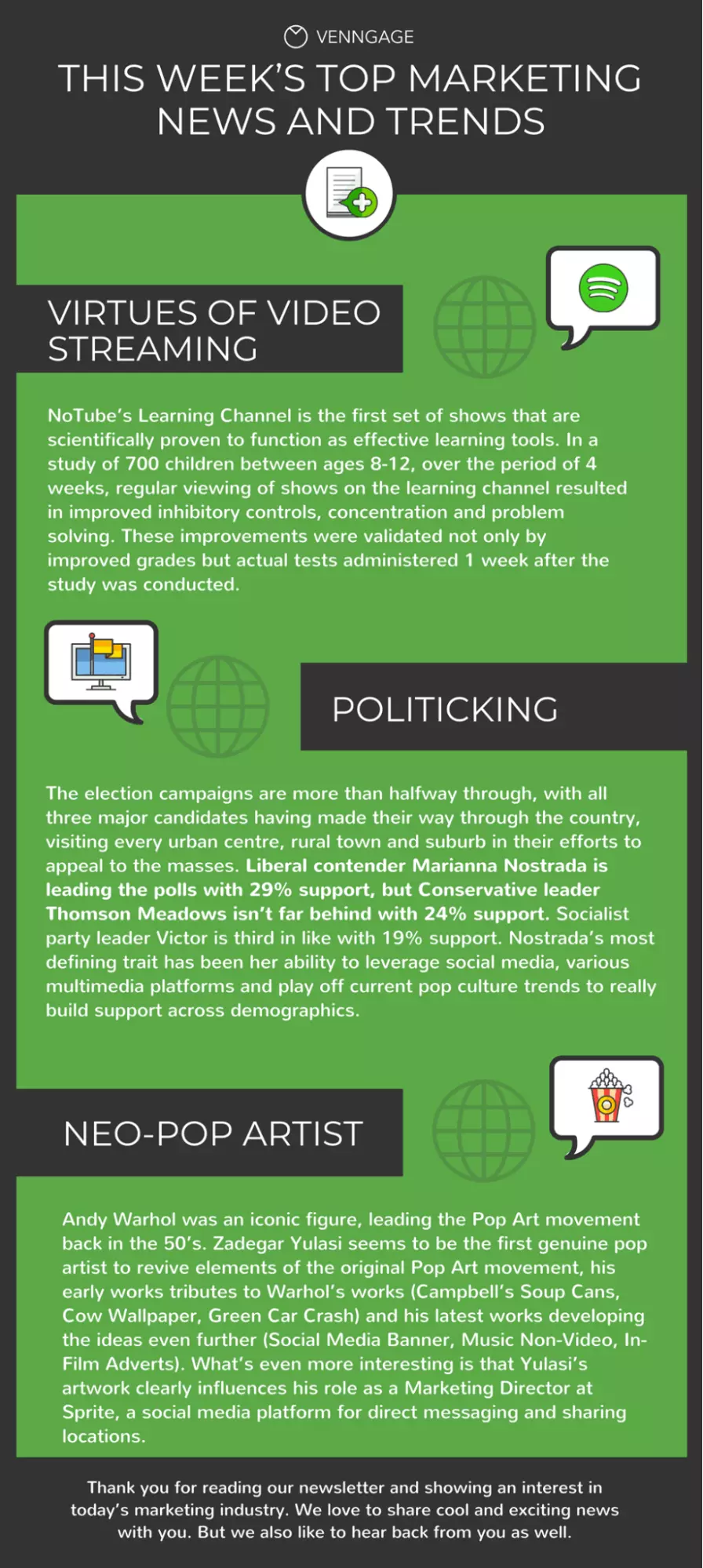 VENNGAGE

THIS WEEK'S TOP MARKETING NEWS AND TRENDS

VIRTUES OF VIDEO STREAMING

NoTube's Learning Channel is the first set of shows that are scientifically proven to function as effective learning tools. In a study of 700 children between ages 8-12, over the period of 4 weeks, regular viewing of shows on the learning channel resulted in improved inhibitory controls, concentration and problem solving. These improvements were validated not only by improved grades but actual tests administered 1 week after the study was conducted.

POLITICKING

The election campaigns are more than halfway through, with all three major candidates having made their way through the country, visiting every urban centre, rural town and suburb in their efforts to appeal to the masses. Liberal contender Marianna Nostrada is leading the polls with 29% support, but Conservative leader Thomson Meadows isn't far behind with 24% support. Socialist party leader Victor is third in like with 19% support. Nostrada's most defining trait has been her ability to leverage social media, various multimedia platforms and play off current pop culture trends to really build support across demographics.

NEO-POP ARTIST

Andy Warhol was an iconic figure, leading the Pop Art movement back in the 50's. Zadegar Yulasi seems to be the first genuine pop artist to revive elements of the original Pop Art movement, his early works tributes to Warhol's works (Campbell's Soup Cans, Cow Wallpaper, Green Car Crash) and his latest works developing the ideas even further (Social Media Banner, Music Non-Video, In-Film Adverts). What's even more interesting is that Yulasi's artwork clearly influences his role as a Marketing Director at Sprite, a social media platform for direct messaging and sharing locations.

Thank you for reading our newsletter and showing an interest in today's marketing industry. We love to share cool and exciting news with you. But we also like to hear back from you as well.